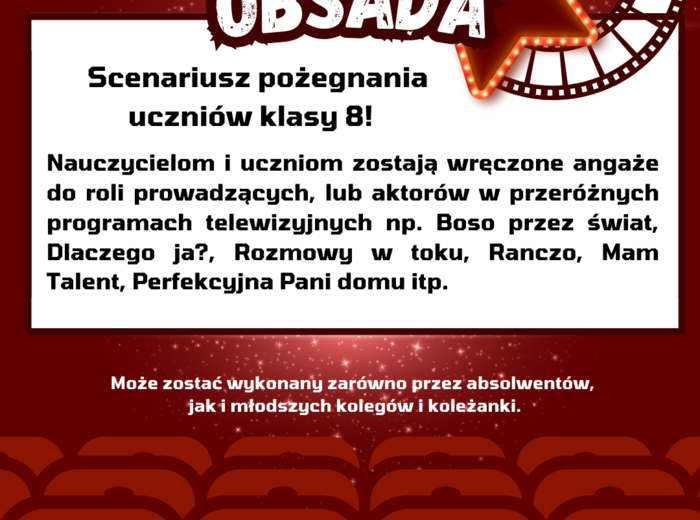 OBSADA

Scenariusz pożegnania uczniów klasy 8!

Nauczycielom i uczniom zostają wręczone angaże do roli prowadzących, lub aktorów w przeróżnych programach telewizyjnych np. Boso przez świat, Dlaczego ja?, Rozmowy w toku, Ranczo, Mam Talent, Perfekcyjna Pani domu itp.

Może zostać wykonany zarówno przez absolwentów, jak i młodszych kolegów i koleżanki.